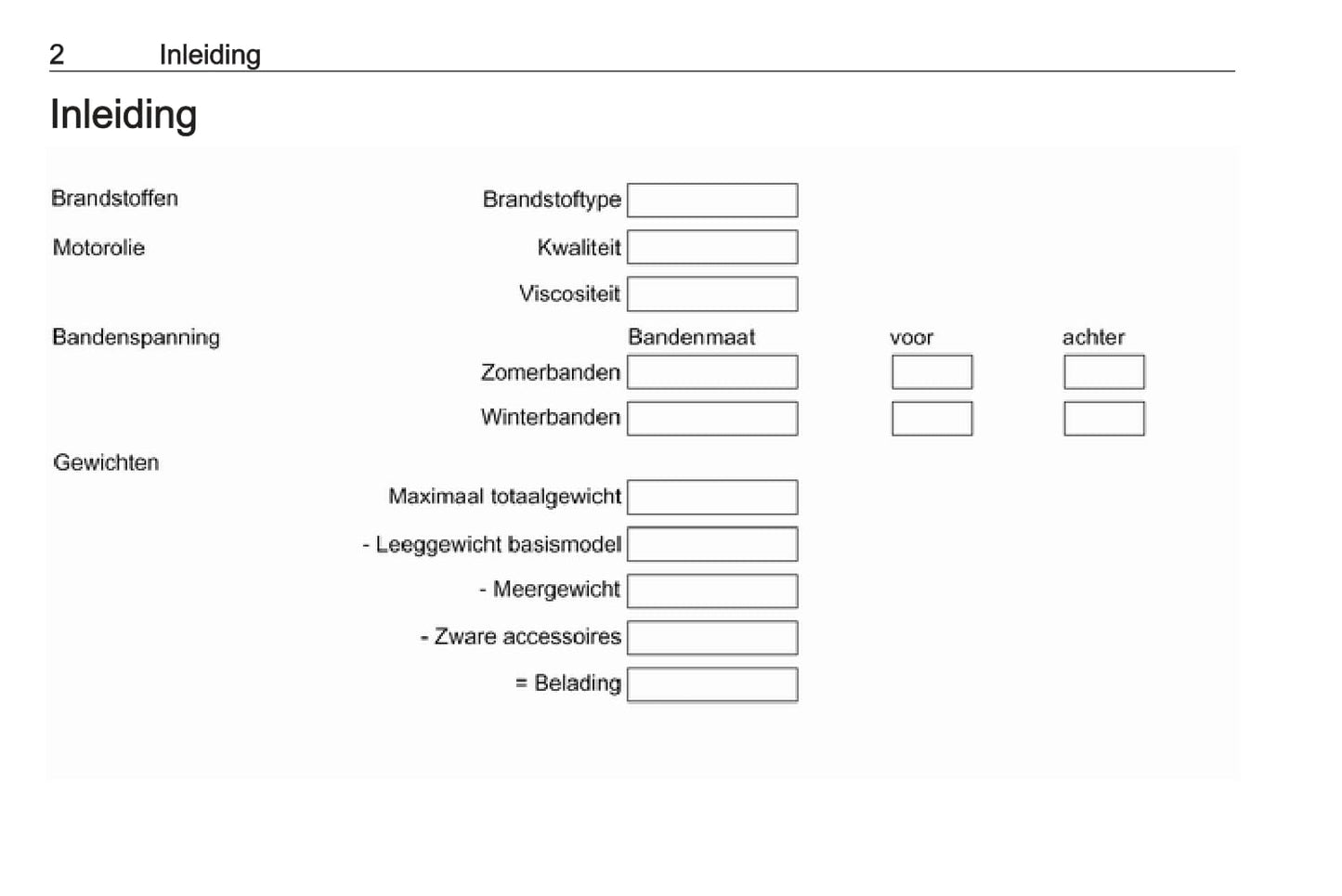 2 Inleiding

Inleiding

Brandstoffen Brandstoftype

Motorolie Kwaliteit

Viscositeit

Bandenspanning Bandenmaat voor achter

Zomerbanden

Winterbanden

Gewichten

Maximaal totaalgewicht

- Leeggewicht basismodel

- Meergewicht

- Zware accessoires

= Belading